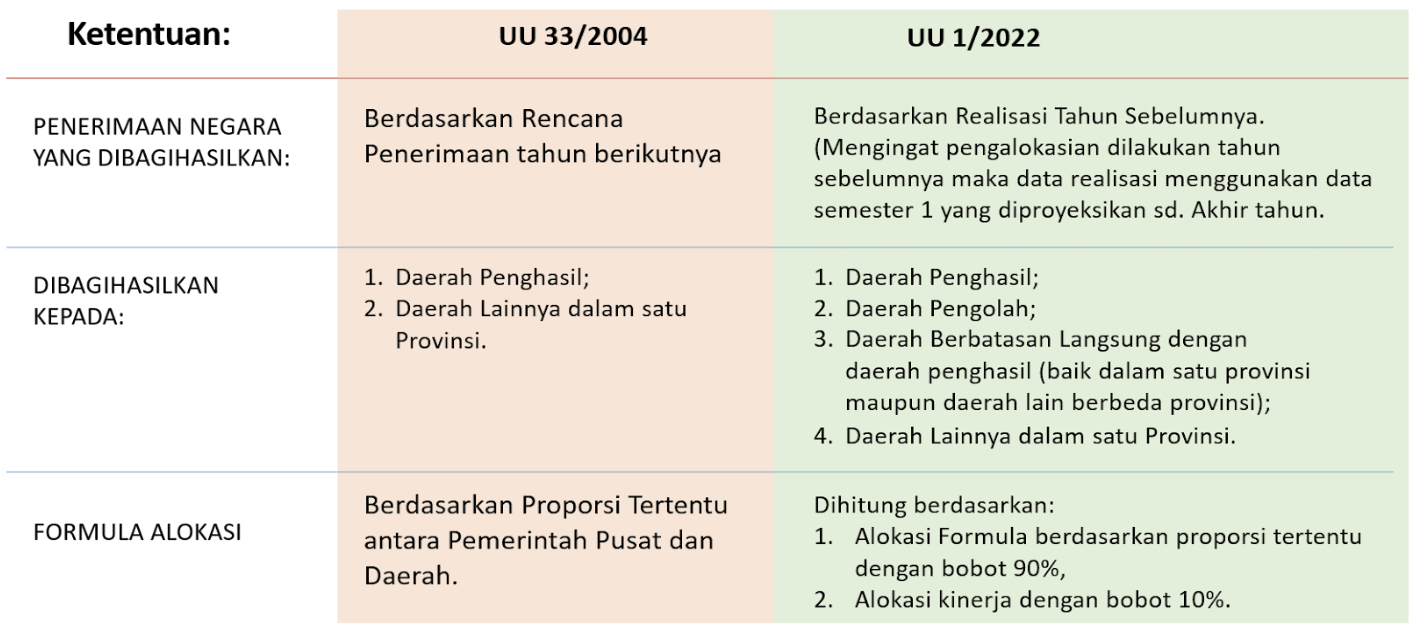 | Ketentuan: | UU 33/2004 | UU 1/2022 |
|---|---|---|
| PENERIMAAN NEGARA YANG DIBAGIHASILKAN: | Berdasarkan Rencana Penerimaan tahun berikutnya | Berdasarkan Realisasi Tahun Sebelumnya. (Mengingat pengalokasian dilakukan tahun sebelumnya maka data realisasi menggunakan data semester 1 yang diproyeksikan sd. Akhir tahun. |
| DIBAGIHASILKAN KEPADA: | 1. Daerah Penghasil; 2. Daerah Lainnya dalam satu Provinsi. | 1. Daerah Penghasil; 2. Daerah Pengolah; 3. Daerah Berbatasan Langsung dengan daerah penghasil (baik dalam satu provinsi maupun daerah lain berbeda provinsi); 4. Daerah Lainnya dalam satu Provinsi. |
| FORMULA ALOKASI | Berdasarkan Proporsi Tertentu antara Pemerintah Pusat dan Daerah. | Dihitung berdasarkan: 1. Alokasi Formula berdasarkan proporsi tertentu dengan bobot 90%, 2. Alokasi kinerja dengan bobot 10%. |